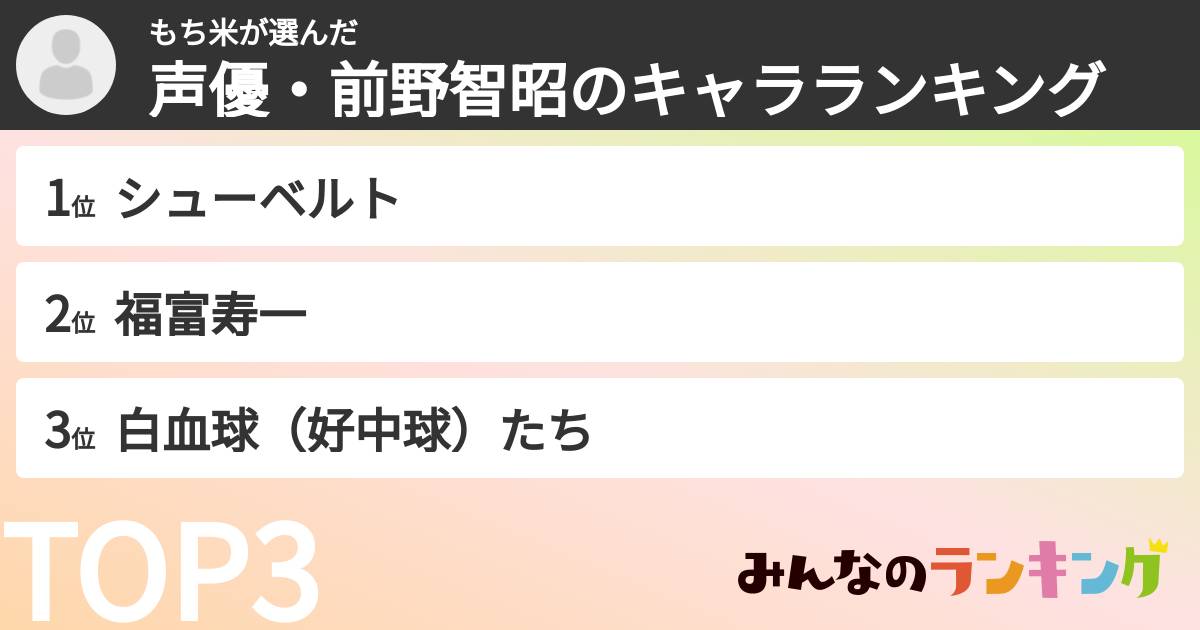 もち米が選んだ
声優・前野智昭のキャラランキング

1位 シューベルト

2位 福富寿一

3位 白血球（好中球）たち

TOP3

みんなのランキング